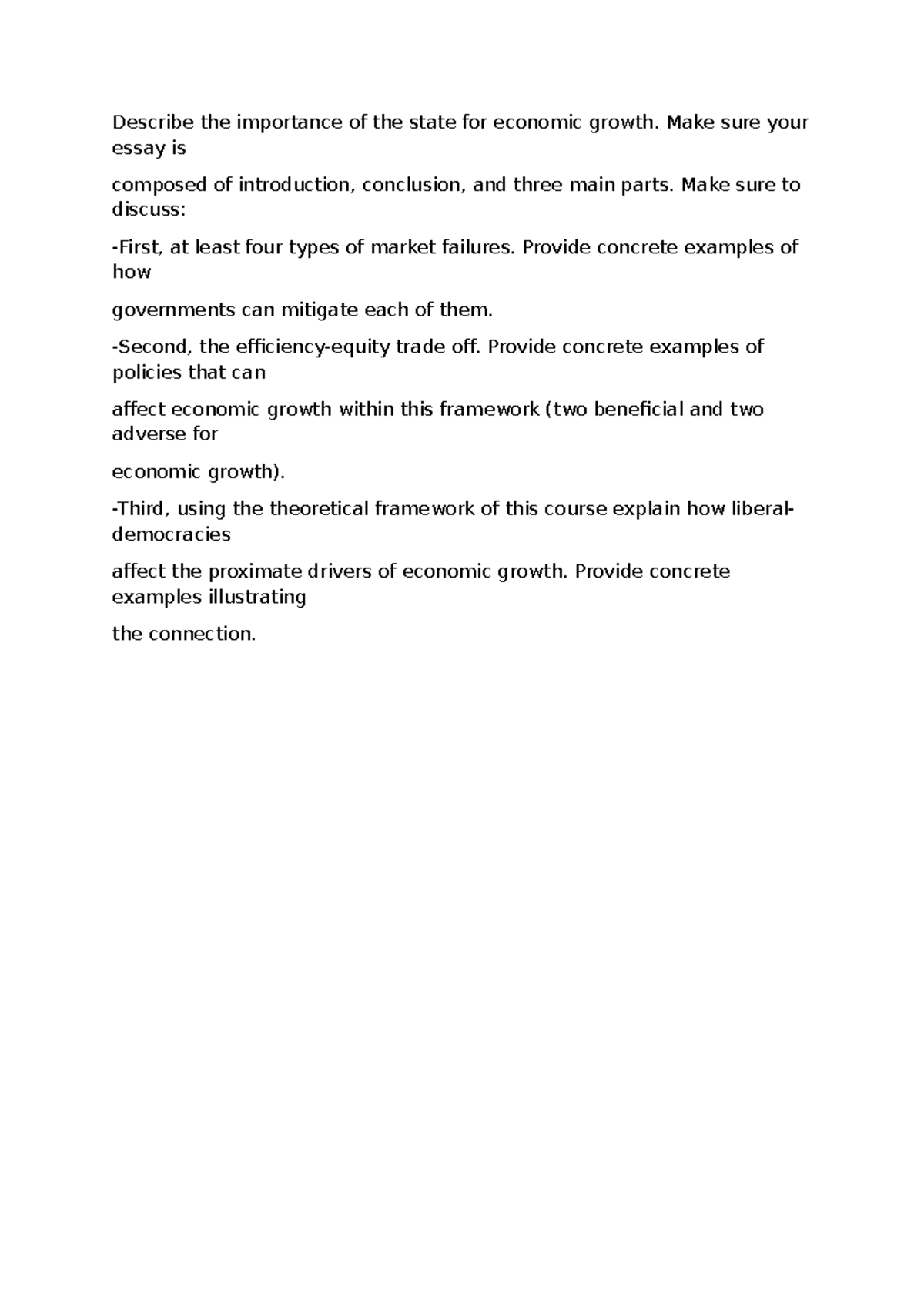 Describe the importance of the state for economic growth. Make sure your essay is

composed of introduction, conclusion, and three main parts. Make sure to discuss:

-First, at least four types of market failures. Provide concrete examples of how

governments can mitigate each of them.

-Second, the efficiency-equity trade off. Provide concrete examples of policies that can

affect economic growth within this framework (two beneficial and two adverse for

economic growth).

-Third, using the theoretical framework of this course explain how liberal-democracies

affect the proximate drivers of economic growth. Provide concrete examples illustrating

the connection.